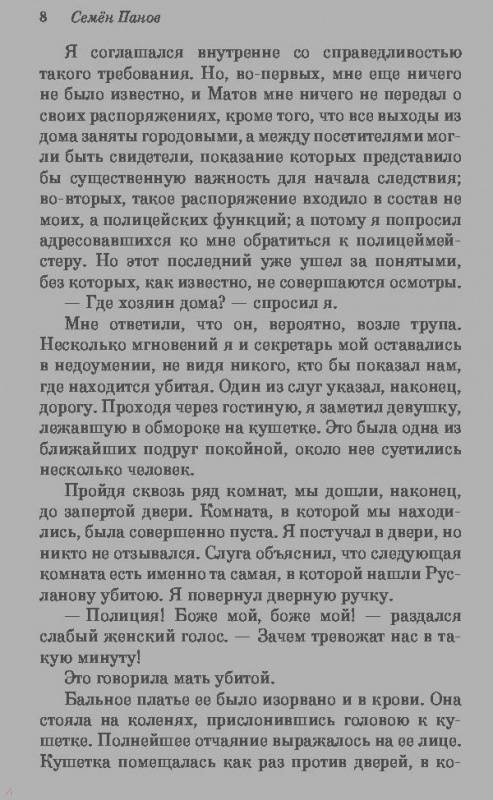 8 Семён Панов

Я соглашался внутренне со справедливостью такого требования. Но, во-первых, мне еще ничего не было известно, и Матов мне ничего не передал о своих распоряжениях, кроме того, что все выходы из дома заняты городовыми, а между посетителями могли быть свидетели, показание которых представило бы существенную важность для начала следствия; во-вторых, такое распоряжение входило в состав не моих, а полицейских функций; а потому я попросил адресовавшихся ко мне обратиться к полицеймейстеру. Но этот последний уже ушел за понятыми, без которых, как известно, не совершаются осмотры.

— Где хозяин дома? — спросил я.

Мне ответили, что он, вероятно, возле трупа. Несколько мгновений я и секретарь мой оставались в недоумении, не видя никого, кто бы показал нам, где находится убитая. Один из слуг указал, наконец, дорогу. Проходя через гостиную, я заметил девушку, лежавшую в обмороке на кушетке. Это была одна из ближайших подруг покойной, около нее суетились несколько человек.

Пройдя сквозь ряд комнат, мы дошли, наконец, до запертой двери. Комната, в которой мы находились, была совершенно пуста. Я постучал в двери, но никто не отзывался. Слуга объяснил, что следующая комната есть именно та самая, в которой нашли Русланову убитою. Я повернул дверную ручку.

— Полиция! Боже мой, боже мой! — раздался слабый женский голос. — Зачем тревожат нас в такую минуту!

Это говорила мать убитой.

Бальное платье ее было изорвано и в крови. Она стояла на коленях, прислонившись головою к кушетке. Полнейшее отчаяние выражалось на ее лице. Кушетка помещалась как раз против дверей, в ко-